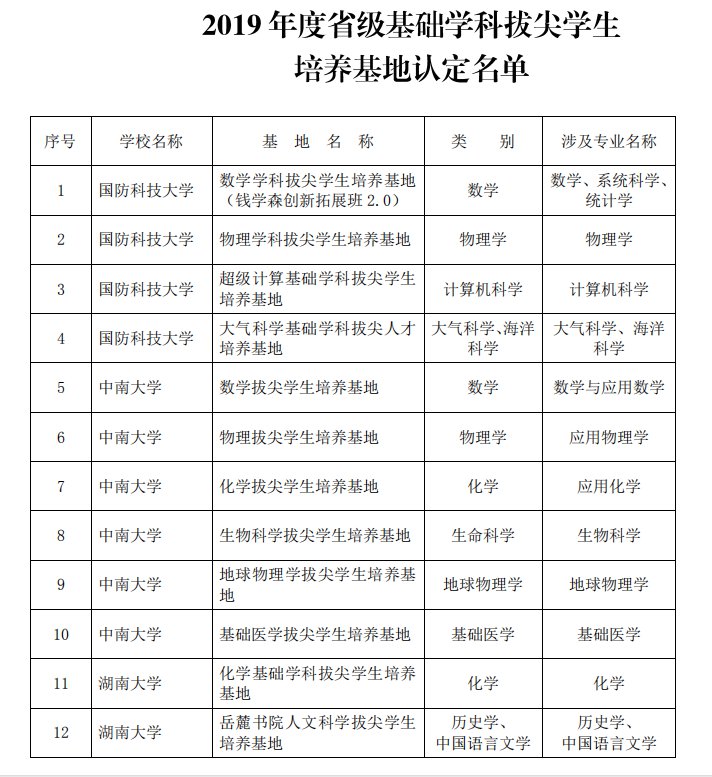 2019 年度省级基础学科拔尖学生培养基地认定名单

| 序号 | 学校名称 | 基 地 名 称 | 类 别 | 涉及专业名称 |
|---|---|---|---|---|
| 1 | 国防科技大学 | 数学学科拔尖学生培养基地（钱学森创新拓展班 2.0） | 数学 | 数学、系统科学、统计学 |
| 2 | 国防科技大学 | 物理学科拔尖学生培养基地 | 物理学 | 物理学 |
| 3 | 国防科技大学 | 超级计算基础学科拔尖学生培养基地 | 计算机科学 | 计算机科学 |
| 4 | 国防科技大学 | 大气科学基础学科拔尖人才培养基地 | 大气科学、海洋科学 | 大气科学、海洋科学 |
| 5 | 中南大学 | 数学拔尖学生培养基地 | 数学 | 数学与应用数学 |
| 6 | 中南大学 | 物理拔尖学生培养基地 | 物理学 | 应用物理学 |
| 7 | 中南大学 | 化学拔尖学生培养基地 | 化学 | 应用化学 |
| 8 | 中南大学 | 生物科学拔尖学生培养基地 | 生命科学 | 生物科学 |
| 9 | 中南大学 | 地球物理学拔尖学生培养基地 | 地球物理学 | 地球物理学 |
| 10 | 中南大学 | 基础医学拔尖学生培养基地 | 基础医学 | 基础医学 |
| 11 | 湖南大学 | 化学基础学科拔尖学生培养基地 | 化学 | 化学 |
| 12 | 湖南大学 | 岳麓书院人文科学拔尖学生培养基地 | 历史学、中国语言文学 | 历史学、中国语言文学 |